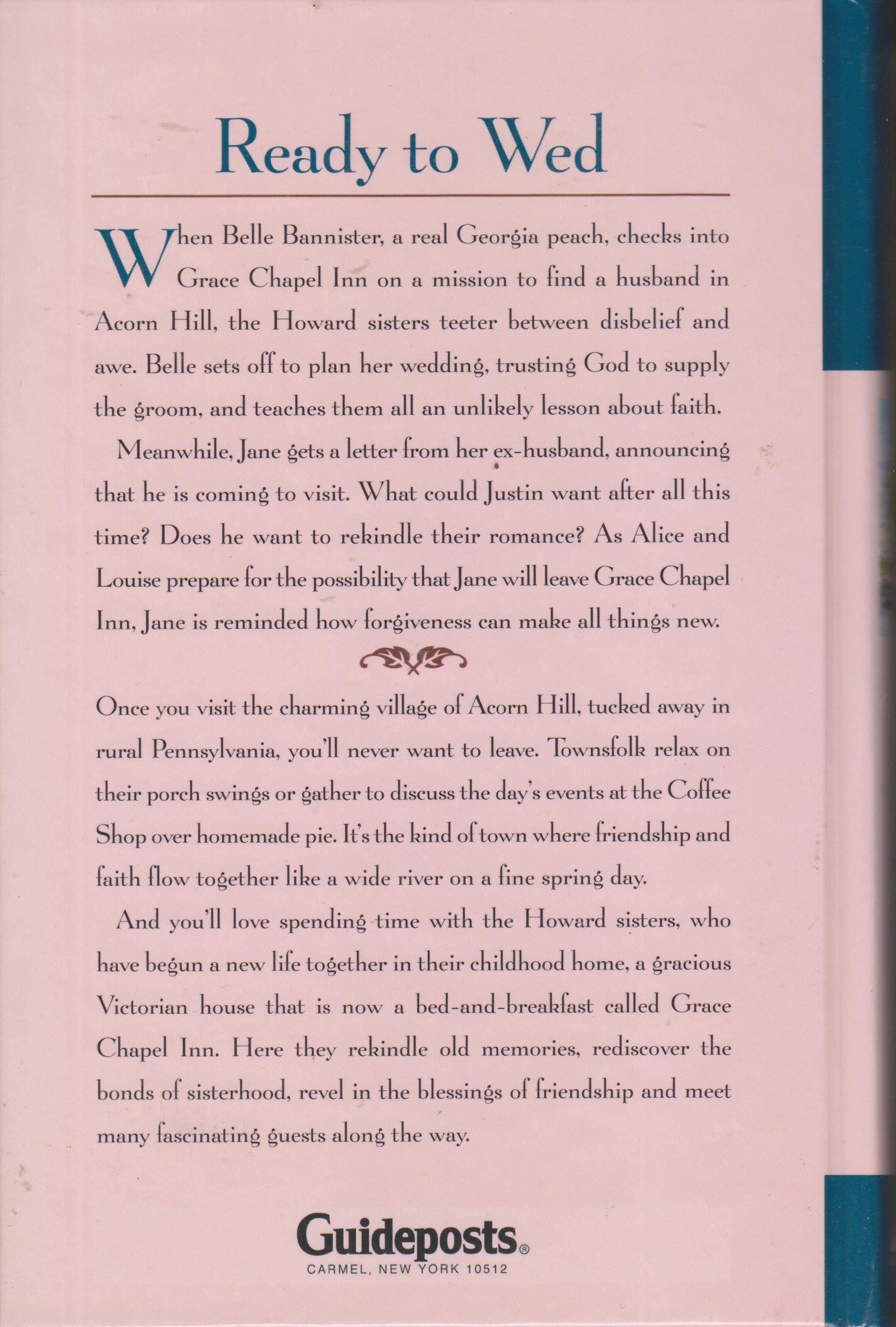 Ready to Wed

When Belle Bannister, a real Georgia peach, checks into Grace Chapel Inn on a mission to find a husband in Acorn Hill, the Howard sisters teeter between disbelief and awe. Belle sets off to plan her wedding, trusting God to supply the groom, and teaches them all an unlikely lesson about faith.

Meanwhile, Jane gets a letter from her ex-husband, announcing that he is coming to visit. What could Justin want after all this time? Does he want to rekindle their romance? As Alice and Louise prepare for the possibility that Jane will leave Grace Chapel Inn, Jane is reminded how forgiveness can make all things new.

Once you visit the charming village of Acorn Hill, tucked away in rural Pennsylvania, you'll never want to leave. Townsfolk relax on their porch swings or gather to discuss the day's events at the Coffee Shop over homemade pie. It's the kind of town where friendship and faith flow together like a wide river on a fine spring day.

And you'll love spending time with the Howard sisters, who have begun a new life together in their childhood home, a gracious Victorian house that is now a bed-and-breakfast called Grace Chapel Inn. Here they rekindle old memories, rediscover the bonds of sisterhood, revel in the blessings of friendship and meet many fascinating guests along the way.

Guideposts®
CARMEL, NEW YORK 10512